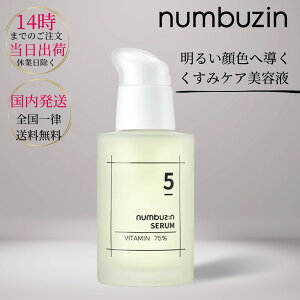 14時
までのご注文
当日出荷
休業日除く

国内発送
全国一律
送料無料

numbuzin

明るい顔色へ導く
くすみケア美容液

5

numbuzin
SERUM
VITAMIN 75%